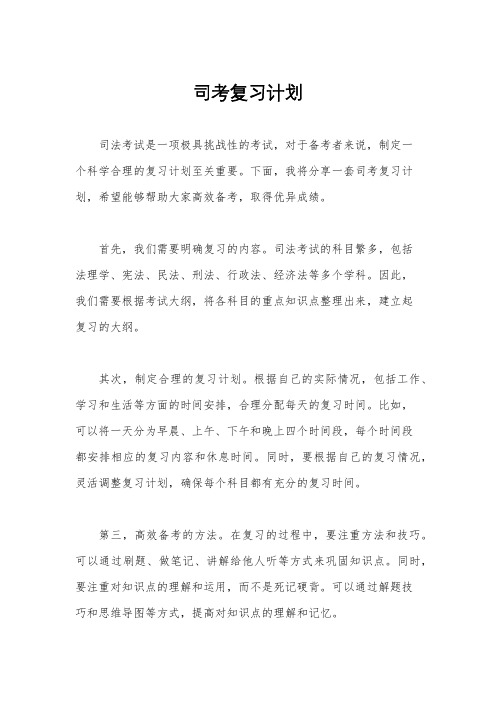 司考复习计划

司法考试是一项极具挑战性的考试，对于备考者来说，制定一个科学合理的复习计划至关重要。下面，我将分享一套司考复习计划，希望能够帮助大家高效备考，取得优异成绩。

首先，我们需要明确复习的内容。司法考试的科目繁多，包括法理学、宪法、民法、刑法、行政法、经济法等多个学科。因此，我们需要根据考试大纲，将各科目的重点知识点整理出来，建立起复习的大纲。

其次，制定合理的复习计划。根据自己的实际情况，包括工作、学习和生活等方面的时间安排，合理分配每天的复习时间。比如，可以将一天分为早晨、上午、下午和晚上四个时间段，每个时间段都安排相应的复习内容和休息时间。同时，要根据自己的复习情况，灵活调整复习计划，确保每个科目都有充分的复习时间。

第三，高效备考的方法。在复习的过程中，要注重方法和技巧。可以通过刷题、做笔记、讲解给他人听等方式来巩固知识点。同时，要注重对知识点的理解和运用，而不是死记硬背。可以通过解题技巧和思维导图等方式，提高对知识点的理解和记忆。